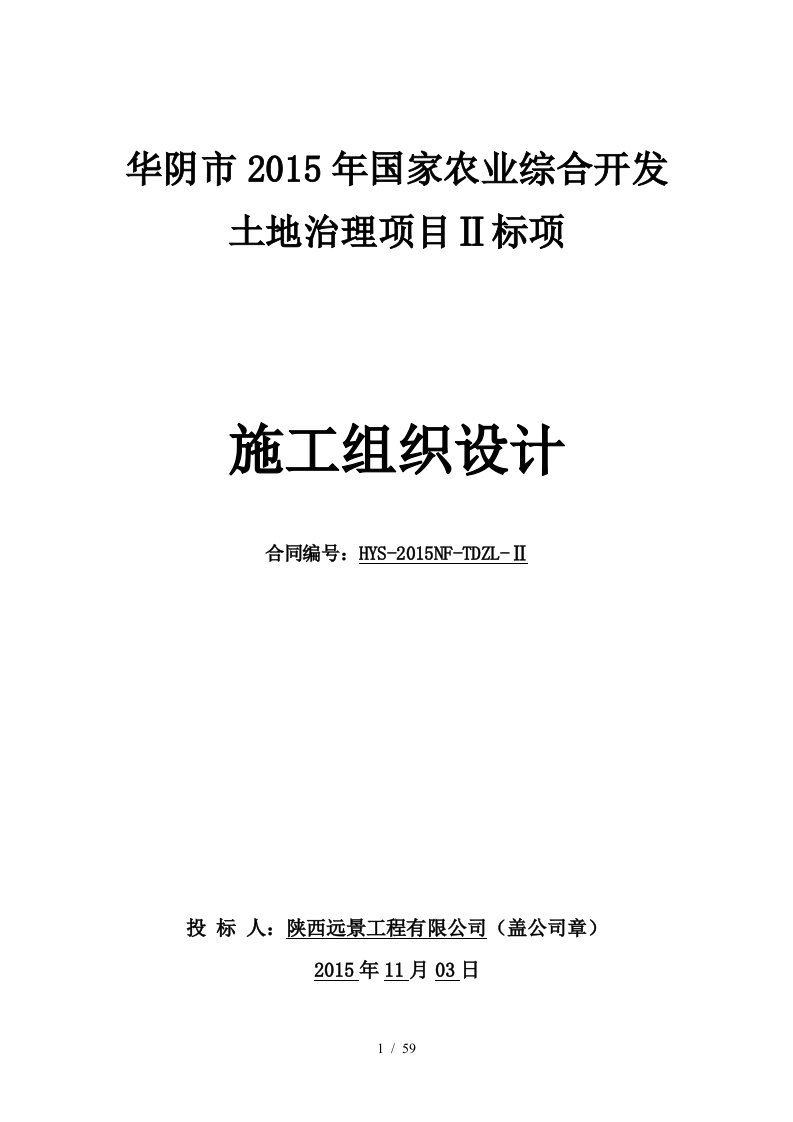 华阴市2015年国家农业综合开发
土地治理项目Ⅱ标项

施工组织设计

合同编号：HYS-2015NF-TDZL-Ⅱ

投 标 人：陕西远景工程有限公司（盖公司章）

2015年11月03日

1 / 59